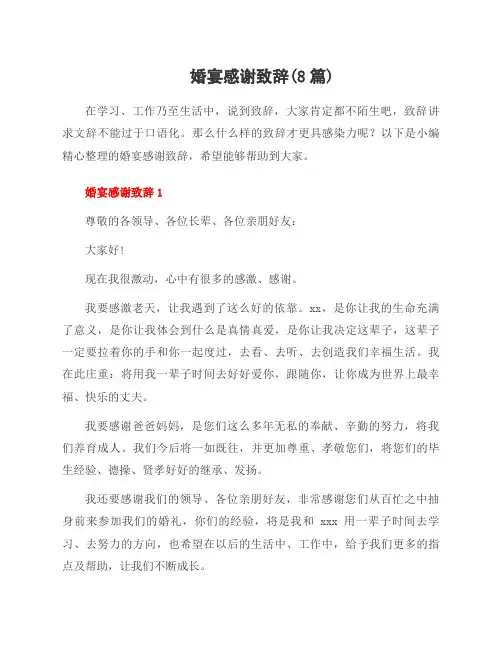 婚宴感谢致辞(8 篇)

在学习、工作乃至生活中，说到致辞，大家肯定都不陌生吧，致辞讲求文辞不能过于口语化。那么什么样的致辞才更具感染力呢？以下是小编精心整理的婚宴感谢致辞，希望能够帮助到大家。

婚宴感谢致辞 1

尊敬的各领导、各位长辈、各位亲朋好友：

大家好!

现在我很激动，心中有很多的感激、感谢。

我要感激老天，让我遇到了这么好的依靠。xx，是你让我的生命充满了意义，是你让我体会到什么是真情真爱，是你让我决定这辈子，这辈子一定要拉着你的手和你一起度过，去看、去听、去创造我们幸福生活。我在此庄重：将用我一辈子时间去好好爱你，跟随你，让你成为世界上最幸福、快乐的丈夫。

我要感谢爸爸妈妈，是您们这么多年无私的奉献、辛勤的努力，将我们养育成人。我们今后将一如既往，并更加尊重、孝敬您们，将您们的毕生经验、德操、贤孝好好的继承、发扬。

我还要感谢我们的领导、各位亲朋好友，非常感谢您们从百忙之中抽身前来参加我们的婚礼，你们的经验，将是我和 xxx 用一辈子时间去学习、去努力的方向，也希望在以后的生活中、工作中，给予我们更多的指点及帮助，让我们不断成长。